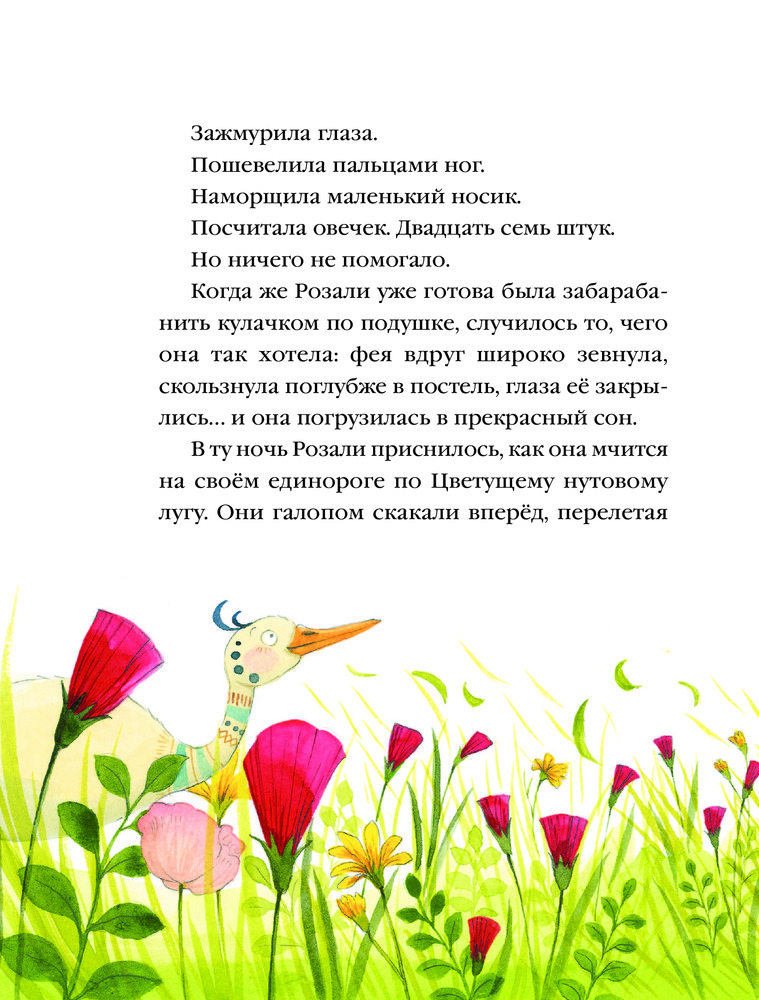 Зажмурила глаза.

Пошевелила пальцами ног.

Наморщила маленький носик.

Посчитала овечек. Двадцать семь штук.

Но ничего не помогало.

Когда же Розали уже готова была забарабанить кулачком по подушке, случилось то, чего она так хотела: фея вдруг широко зевнула, скользнула поглубже в постель, глаза её закрылись... и она погрузилась в прекрасный сон.

В ту ночь Розали приснилось, как она мчится на своём единороге по Цветущему нутовому лугу. Они галопом скакали вперёд, перелетая